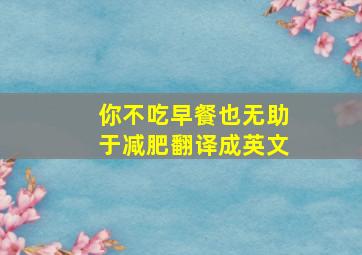 你不吃早餐也无助于减肥翻译成英文